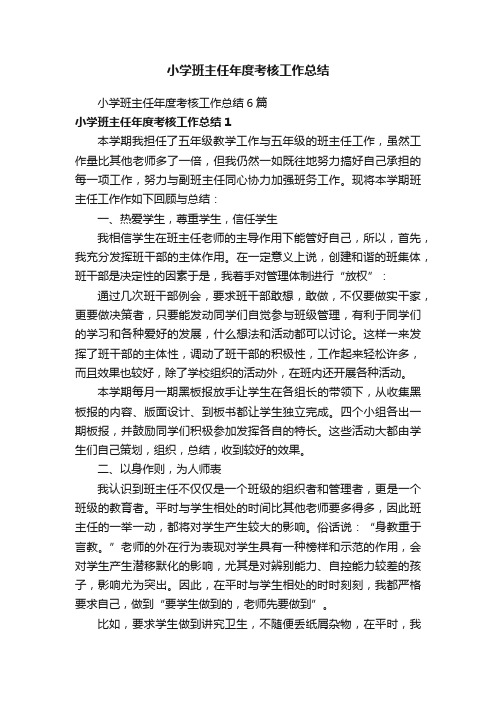 小学班主任年度考核工作总结

小学班主任年度考核工作总结6篇

小学班主任年度考核工作总结1

本学期我担任了五年级教学工作与五年级的班主任工作，虽然工作量比其他老师多了一倍，但我仍然一如既往地努力搞好自己承担的每一项工作，努力与副班主任同心协力加强班务工作。现将本学期班主任工作作如下回顾与总结：

一、热爱学生，尊重学生，信任学生

我相信学生在班主任老师的主导作用下能管好自己，所以，首先，我充分发挥班干部的主体作用。在一定意义上说，创建和谐的班集体，班干部是决定性的因素于是，我着手对管理体制进行“放权”：

通过几次班干部例会，要求班干部敢想，敢做，不仅要做实干家，更要做决策者，只要能发动同学们自觉参与班级管理，有利于同学们的学习和各种爱好的发展，什么想法和活动都可以讨论。这样一来发挥了班干部的主体性，调动了班干部的积极性，工作起来轻松许多，而且效果也较好，除了学校组织的活动外，在班内还开展各种活动。

本学期每月一期黑板报放手让学生在各组长的带领下，从收集黑板报的内容、版面设计、到板书都让学生独立完成。四个小组各出一期板报，并鼓励同学们积极参加发挥各自的特长。这些活动大都由学生们自己策划，组织，总结，收到较好的效果。

二、以身作则，为人师表

我认识到班主任不仅仅是一个班级的组织者和管理者，更是一个班级的教育者。平时与学生相处的时间比其他老师要多得多，因此班主任的一举一动，都将对学生产生较大的影响。俗话说：“身教重于言教。”老师的外在行为表现对学生具有一种榜样和示范的作用，会对学生产生潜移默化的影响，尤其是对辨别能力、自控能力较差的孩子，影响尤为突出。因此，在平时与学生相处的时时刻刻，我都严格要求自己，做到“要学生做到的，老师先要做到”。

比如，要求学生做到讲究卫生，不随便丢纸屑杂物，在平时，我